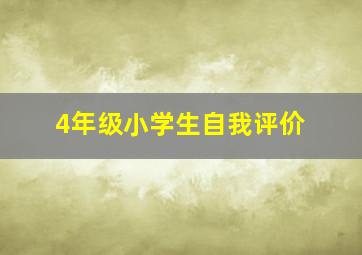 4年级小学生自我评价